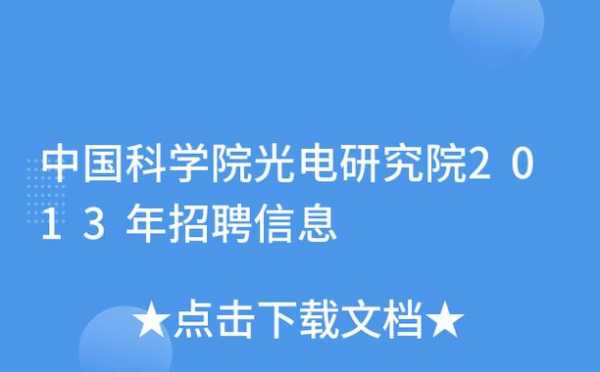 中国科学院光电研究院2013年招聘信息

★点击下载文档★